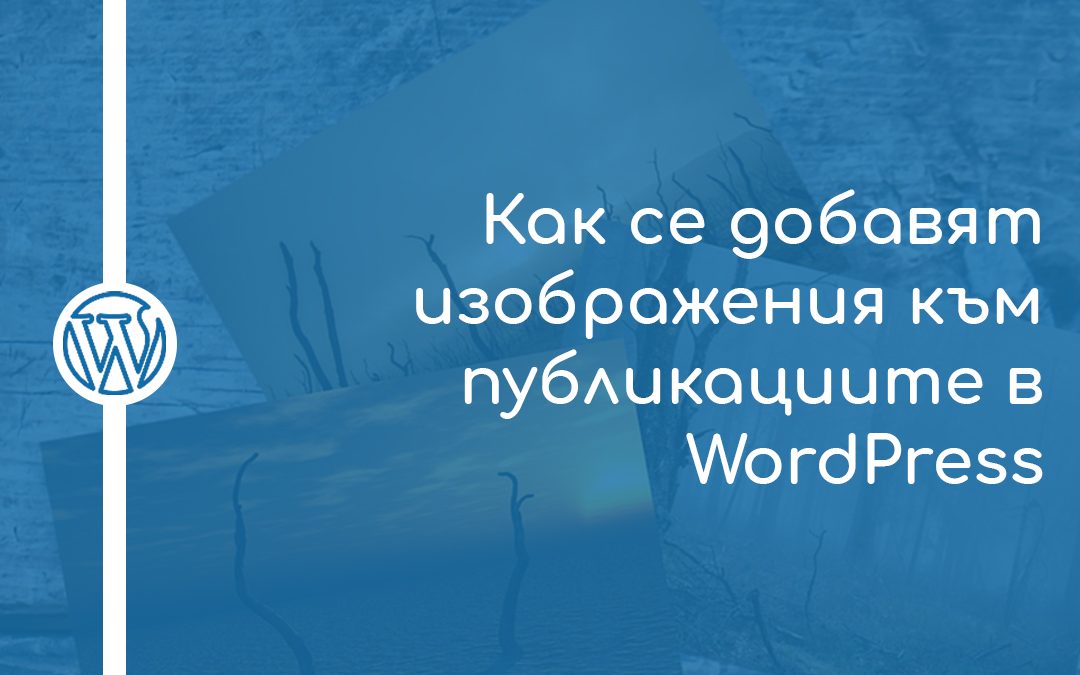 Как се добавят изображения към публикациите в WordPress